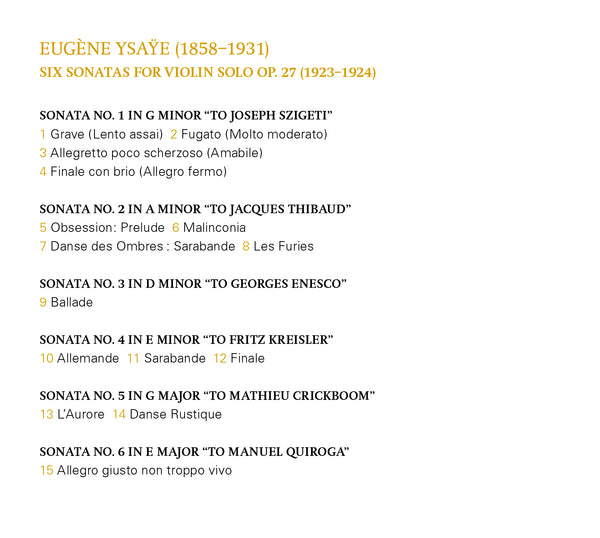 EUGÈNE YSAŸE (1858–1931)
SIX SONATAS FOR VIOLIN SOLO OP. 27 (1923–1924)

SONATA NO. 1 IN G MINOR "TO JOSEPH SZIGETI"
1 Grave (Lento assai) 2 Fugato (Molto moderato)
3 Allegretto poco scherzoso (Amabile)
4 Finale con brio (Allegro fermo)

SONATA NO. 2 IN A MINOR "TO JACQUES THIBAUD"
5 Obsession: Prelude 6 Malinconia
7 Danse des Ombres : Sarabande 8 Les Furies

SONATA NO. 3 IN D MINOR "TO GEORGES ENESCO"
9 Ballade

SONATA NO. 4 IN E MINOR "TO FRITZ KREISLER"
10 Allemande 11 Sarabande 12 Finale

SONATA NO. 5 IN G MAJOR "TO MATHIEU CRICKBOOM"
13 L'Aurore 14 Danse Rustique

SONATA NO. 6 IN E MAJOR "TO MANUEL QUIROGA"
15 Allegro giusto non troppo vivo